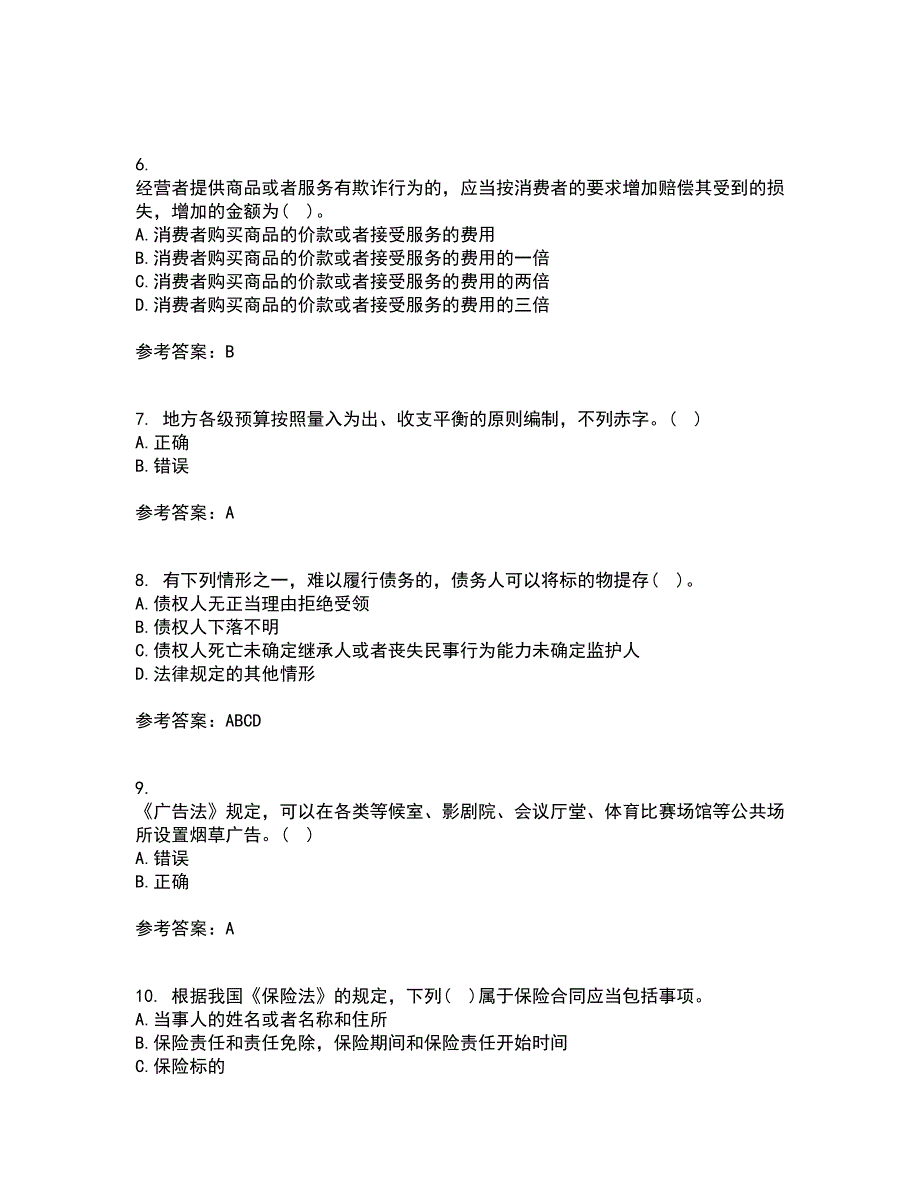 6.
经营者提供商品或者服务有欺诈行为的，应当按消费者的要求增加赔偿其受到的损失，增加的金额为（ ）。
A.消费者购买商品的价款或者接受服务的费用
B.消费者购买商品的价款或者接受服务的费用的一倍
C.消费者购买商品的价款或者接受服务的费用的两倍
D.消费者购买商品的价款或者接受服务的费用的三倍

参考答案：B

7. 地方各级预算按照量入为出、收支平衡的原则编制，不列赤字。（ ）
A.正确
B.错误

参考答案：A

8. 有下列情形之一，难以履行债务的，债务人可以将标的物提存（ ）。
A.债权人无正当理由拒绝受领
B.债权人下落不明
C.债权人死亡未确定继承人或者丧失民事行为能力未确定监护人
D.法律规定的其他情形

参考答案：ABCD

9.
《广告法》规定，可以在各类等候室、影剧院、会议厅堂、体育比赛场馆等公共场所设置烟草广告。（ ）
A.错误
B.正确

参考答案：A

10. 根据我国《保险法》的规定，下列（ ）属于保险合同应当包括事项。
A.当事人的姓名或者名称和住所
B.保险责任和责任免除，保险期间和保险责任开始时间
C.保险标的